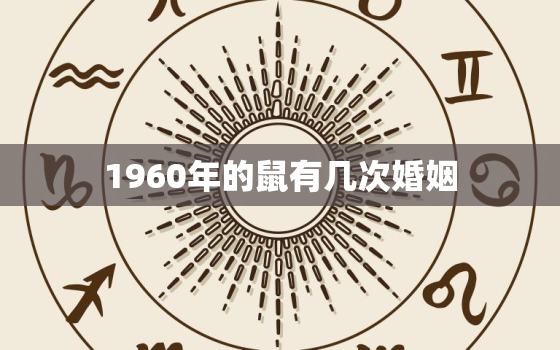 1960年的鼠有几次婚姻